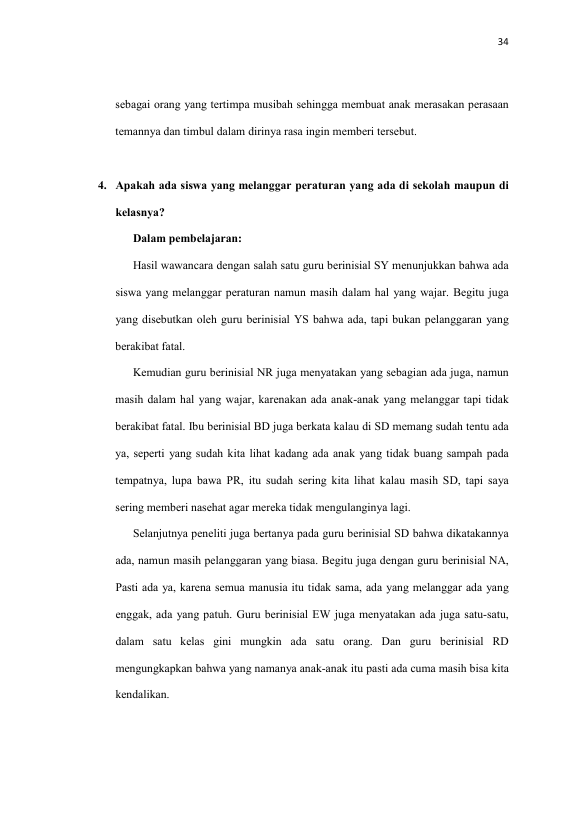 34

sebagai orang yang tertimpa musibah sehingga membuat anak merasakan perasaan temannya dan timbul dalam dirinya rasa ingin memberi tersebut.

4. Apakah ada siswa yang melanggar peraturan yang ada di sekolah maupun di kelasnya?

Dalam pembelajaran:

Hasil wawancara dengan salah satu guru berinisial SY menunjukkan bahwa ada siswa yang melanggar peraturan namun masih dalam hal yang wajar. Begitu juga yang disebutkan oleh guru berinisial YS bahwa ada, tapi bukan pelanggaran yang berakibat fatal.

Kemudian guru berinisial NR juga menyatakan yang sebagian ada juga, namun masih dalam hal yang wajar, karenakan ada anak-anak yang melanggar tapi tidak berakibat fatal. Ibu berinisial BD juga berkata kalau di SD memang sudah tentu ada ya, seperti yang sudah kita lihat kadang ada anak yang tidak buang sampah pada tempatnya, lupa bawa PR, itu sudah sering kita lihat kalau masih SD, tapi saya sering memberi nasehat agar mereka tidak mengulanginya lagi.

Selanjutnya peneliti juga bertanya pada guru berinisial SD bahwa dikatakannya ada, namun masih pelanggaran yang biasa. Begitu juga dengan guru berinisial NA, Pasti ada ya, karena semua manusia itu tidak sama, ada yang melanggar ada yang enggak, ada yang patuh. Guru berinisial EW juga menyatakan ada juga satu-satu, dalam satu kelas gini mungkin ada satu orang. Dan guru berinisial RD mengungkapkan bahwa yang namanya anak-anak itu pasti ada cuma masih bisa kita kendalikan.